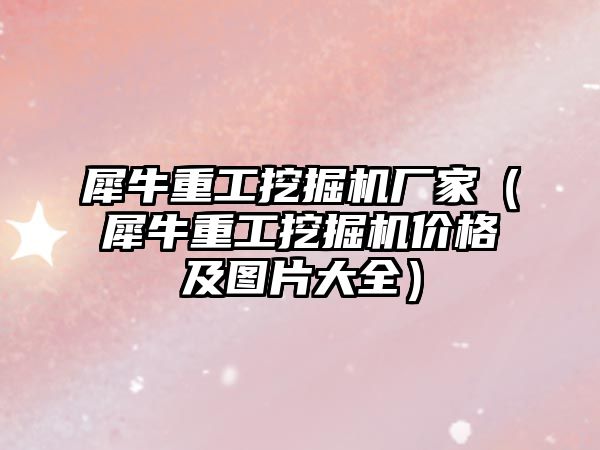 犀牛重工挖掘机厂家（犀牛重工挖掘机价格及图片大全）